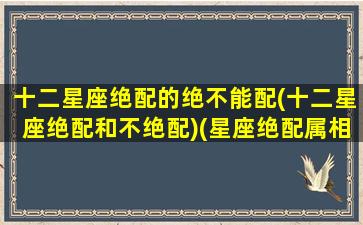 十二星座绝配的绝不能配(十二星座绝配和不绝配)(星座绝配属相